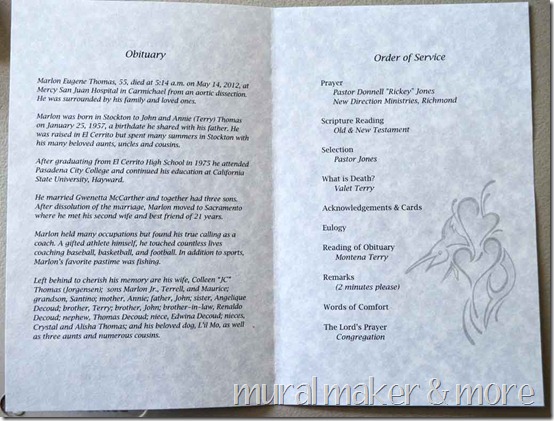 Obituary

Marlon Eugene Thomas, 55, died at 5:14 a.m. on May 14, 2012, at Mercy San Juan Hospital in Carmichael from an aortic dissection. He was surrounded by his family and loved ones.

Marlon was born in Stockton to John and Annie (Terry) Thomas on January 25, 1957, a birthdate he shared with his father. He was raised in El Cerrito but spent many summers in Stockton with his many beloved aunts, uncles and cousins.

After graduating from El Cerrito High School in 1975 he attended Pasadena City College and continued his education at California State University, Hayward.

He married Gwenetta McCarther and together had three sons. After dissolution of the marriage, Marlon moved to Sacramento where he met his second wife and best friend of 21 years.

Marlon held many occupations but found his true calling as a coach. A gifted athlete himself, he touched countless lives coaching baseball, basketball, and football. In addition to sports, Marlon's favorite pastime was fishing.

Left behind to cherish his memory are his wife, Colleen "JC" Thomas (Jorgensen); sons Marlon Jr., Terrell, and Maurice; grandson, Santino; mother, Annie; father, John; sister, Angelique Decoud; brother, Terry; brother, John; brother-in-law, Renaldo Decoud; nephew, Thomas Decoud; niece, Edwina Decoud; nieces, Crystal and Alisha Thomas; and his beloved dog, L'il Mo, as well as three aunts and numerous cousins.

Order of Service

Prayer
Pastor Donnell "Rickey" Jones
New Direction Ministries, Richmond

Scripture Reading
Old & New Testament

Selection
Pastor Jones

What is Death?
Valet Terry

Acknowledgements & Cards

Eulogy

Reading of Obituary
Montena Terry

Remarks
(2 minutes please)

Words of Comfort

The Lord's Prayer
Congregation

mural maker & more